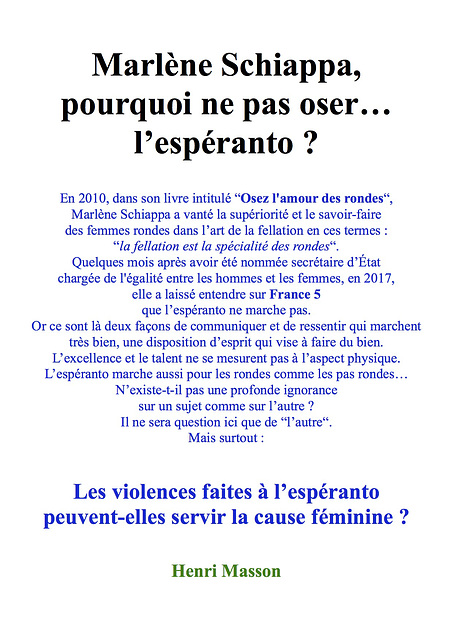 Marlène Schiappa, pourquoi ne pas oser… l’espéranto ?

En 2010, dans son livre intitulé “Osez l'amour des rondes“, Marlène Schiappa a vanté la supériorité et le savoir-faire des femmes rondes dans l’art de la fellation en ces termes : “la fellation est la spécialité des rondes“. Quelques mois après avoir été nommée secrétaire d’État chargée de l'égalité entre les hommes et les femmes, en 2017, elle a laissé entendre sur France 5 que l’espéranto ne marche pas. Or ce sont là deux façons de communiquer et de ressentir qui marchent très bien, une disposition d’esprit qui vise à faire du bien. L’excellence et le talent ne se mesurent pas à l’aspect physique. L’espéranto marche aussi pour les rondes comme les pas rondes… N’existe-t-il pas une profonde ignorance sur un sujet comme sur l’autre ? Il ne sera question ici que de “l’autre“. Mais surtout :

Les violences faites à l’espéranto peuvent-elles servir la cause féminine ?

Henri Masson